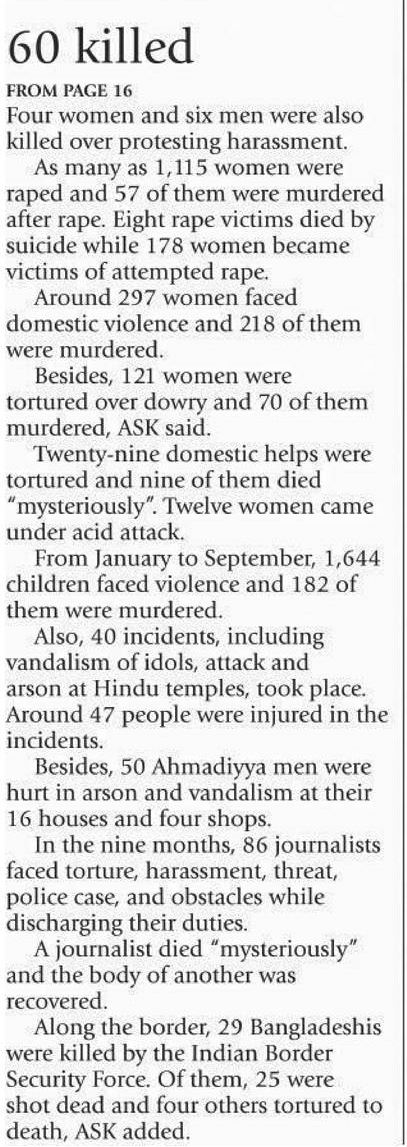 60 killed

FROM PAGE 16

Four women and six men were also killed over protesting harassment.

As many as 1,115 women were raped and 57 of them were murdered after rape. Eight rape victims died by suicide while 178 women became victims of attempted rape.

Around 297 women faced domestic violence and 218 of them were murdered.

Besides, 121 women were tortured over dowry and 70 of them murdered, ASK said.

Twenty-nine domestic helps were tortured and nine of them died "mysteriously". Twelve women came under acid attack.

From January to September, 1,644 children faced violence and 182 of them were murdered.

Also, 40 incidents, including vandalism of idols, attack and arson at Hindu temples, took place. Around 47 people were injured in the incidents.

Besides, 50 Ahmadiyya men were hurt in arson and vandalism at their 16 houses and four shops.

In the nine months, 86 journalists faced torture, harassment, threat, police case, and obstacles while discharging their duties.

A journalist died "mysteriously" and the body of another was recovered.

Along the border, 29 Bangladeshis were killed by the Indian Border Security Force. Of them, 25 were shot dead and four others tortured to death, ASK added.